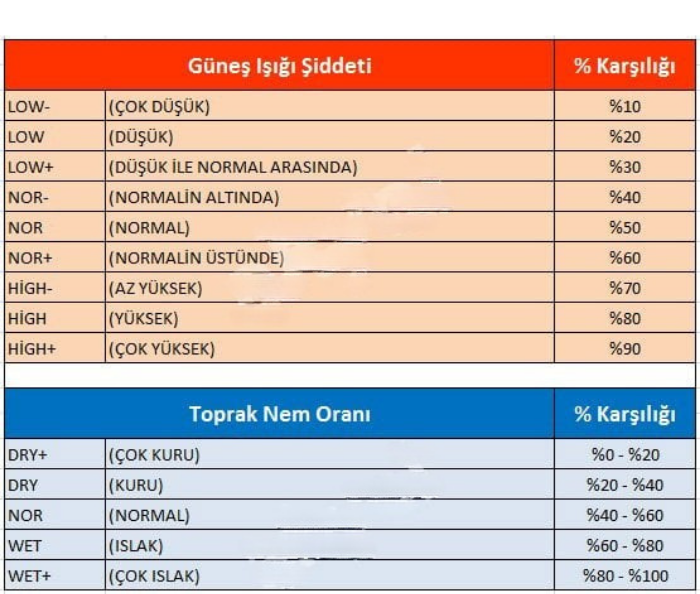 | Güneş Işığı Şiddeti | | % Karşılığı |
|---|---|---|
| LOW- | (ÇOK DÜŞÜK) | %10 |
| LOW | (DÜŞÜK) | %20 |
| LOW+ | (DÜŞÜK İLE NORMAL ARASINDA) | %30 |
| NOR- | (NORMALİN ALTINDA) | %40 |
| NOR | (NORMAL) | %50 |
| NOR+ | (NORMALİN ÜSTÜNDE) | %60 |
| HİGH- | (AZ YÜKSEK) | %70 |
| HİGH | (YÜKSEK) | %80 |
| HİGH+ | (ÇOK YÜKSEK) | %90 |

| Toprak Nem Oranı | | % Karşılığı |
|---|---|---|
| DRY+ | (ÇOK KURU) | %0 - %20 |
| DRY | (KURU) | %20 - %40 |
| NOR | (NORMAL) | %40 - %60 |
| WET | (ISLAK) | %60 - %80 |
| WET+ | (ÇOK ISLAK) | %80 - %100 |